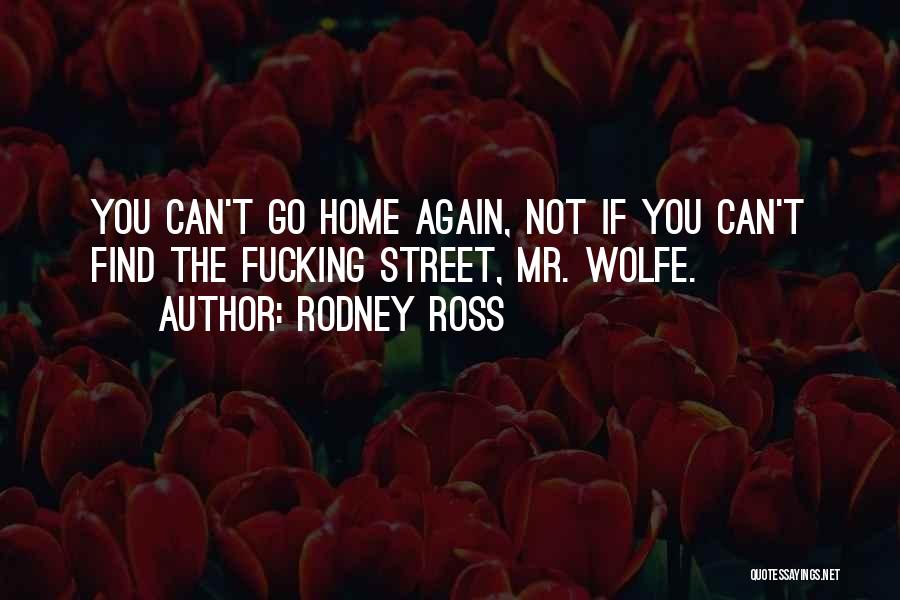 YOU CAN'T GO HOME AGAIN, NOT IF YOU CAN'T FIND THE FUCKING STREET, MR. WOLFE.

AUTHOR: RODNEY ROSS

QUOTESSAYINGS.NET